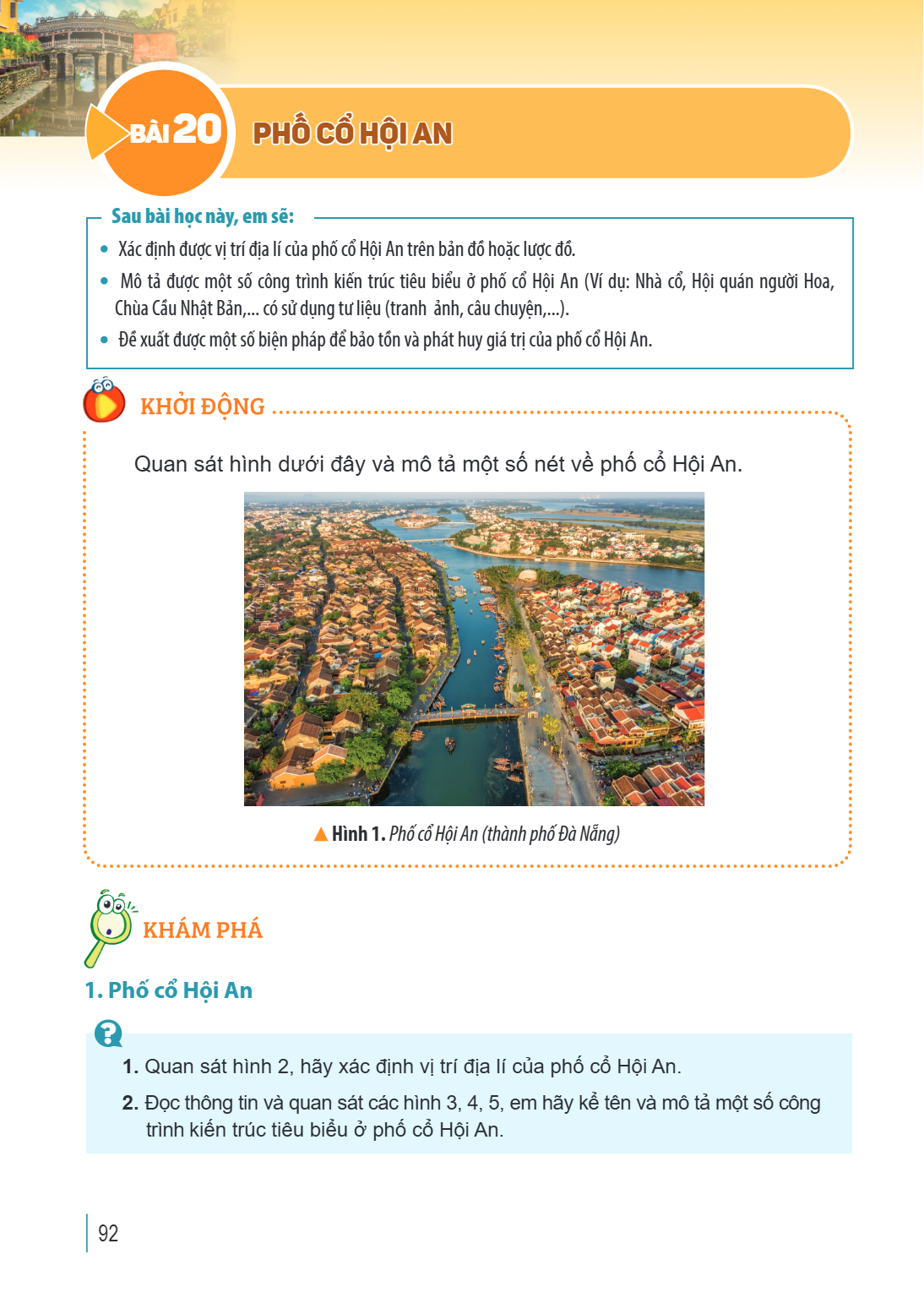 BÀI 20 PHỐ CỔ HỘI AN

Sau bài học này, em sẽ:

• Xác định được vị trí địa lí của phố cổ Hội An trên bản đồ hoặc lược đồ.
• Mô tả được một số công trình kiến trúc tiêu biểu ở phố cổ Hội An (Ví dụ: Nhà cổ, Hội quán người Hoa, Chùa Cầu Nhật Bản,... có sử dụng tư liệu (tranh ảnh, câu chuyện,...).
• Đề xuất được một số biện pháp để bảo tồn và phát huy giá trị của phố cổ Hội An.

KHỞI ĐỘNG

Quan sát hình dưới đây và mô tả một số nét về phố cổ Hội An.

▲ Hình 1. Phố cổ Hội An (thành phố Đà Nẵng)

KHÁM PHÁ

1. Phố cổ Hội An

1. Quan sát hình 2, hãy xác định vị trí địa lí của phố cổ Hội An.

2. Đọc thông tin và quan sát các hình 3, 4, 5, em hãy kể tên và mô tả một số công trình kiến trúc tiêu biểu ở phố cổ Hội An.

92